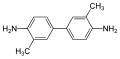 $CH_3$

$H_2N$

$NH_2$

$H_3C$